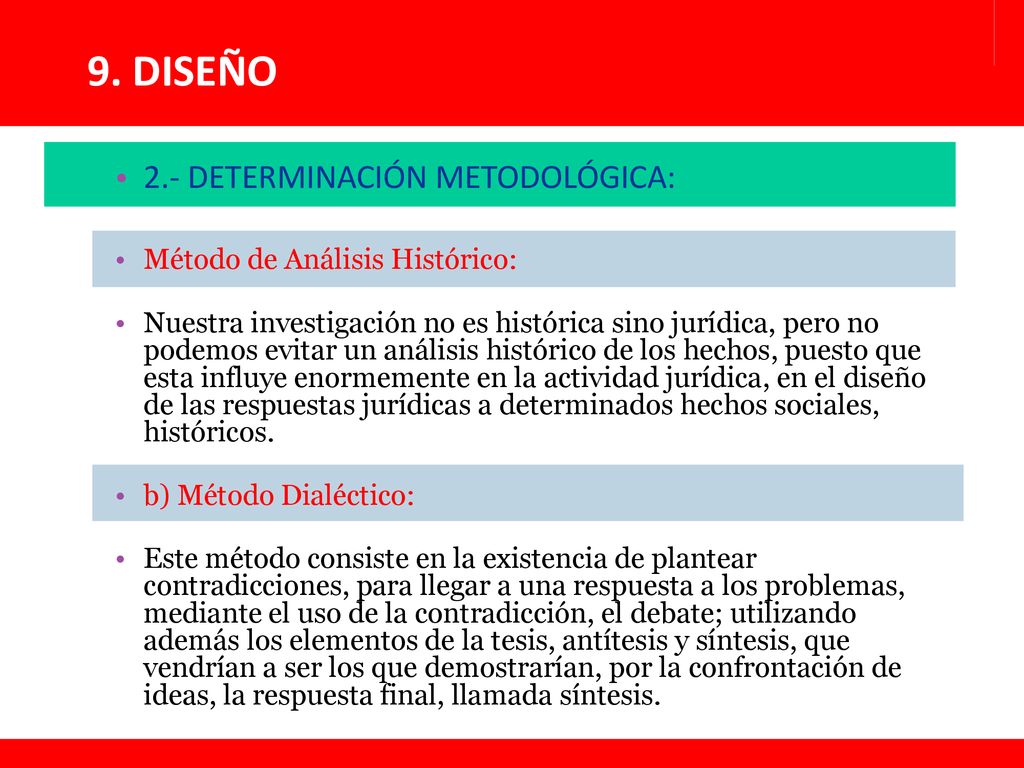 9. DISEÑO

• 2.- DETERMINACIÓN METODOLÓGICA:

• Método de Análisis Histórico:

• Nuestra investigación no es histórica sino jurídica, pero no podemos evitar un análisis histórico de los hechos, puesto que esta influye enormemente en la actividad jurídica, en el diseño de las respuestas jurídicas a determinados hechos sociales, históricos.

• b) Método Dialéctico:

• Este método consiste en la existencia de plantear contradicciones, para llegar a una respuesta a los problemas, mediante el uso de la contradicción, el debate; utilizando además los elementos de la tesis, antítesis y síntesis, que vendrían a ser los que demostrarían, por la confrontación de ideas, la respuesta final, llamada síntesis.